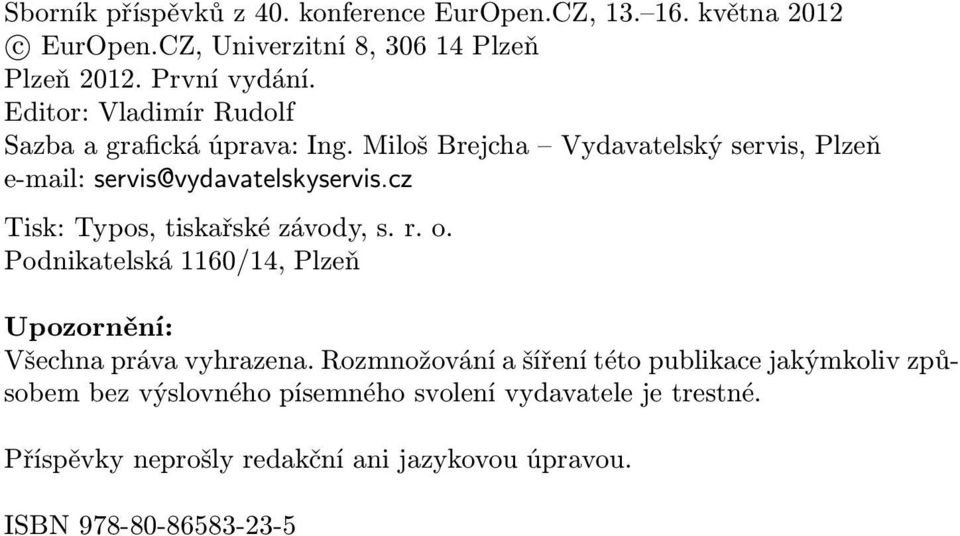 Sborník příspěvků z 40. konference EurOpen.CZ, 13.–16. května 2012
© EurOpen.CZ, Univerzitní 8, 306 14 Plzeň
Plzeň 2012. První vydání.
Editor: Vladimír Rudolf
Sazba a grafická úprava: Ing. Miloš Brejcha – Vydavatelský servis, Plzeň
e-mail: servis@vydavatelskyservis.cz

Tisk: Typos, tiskařské závody, s. r. o.
Podnikatelská 1160/14, Plzeň

Upozornění:
Všechna práva vyhrazena. Rozmnožování a šíření této publikace jakýmkoliv způsobem bez výslovného písemného svolení vydavatele je trestné.

Příspěvky neprošly redakční ani jazykovou úpravou.

ISBN 978-80-86583-23-5